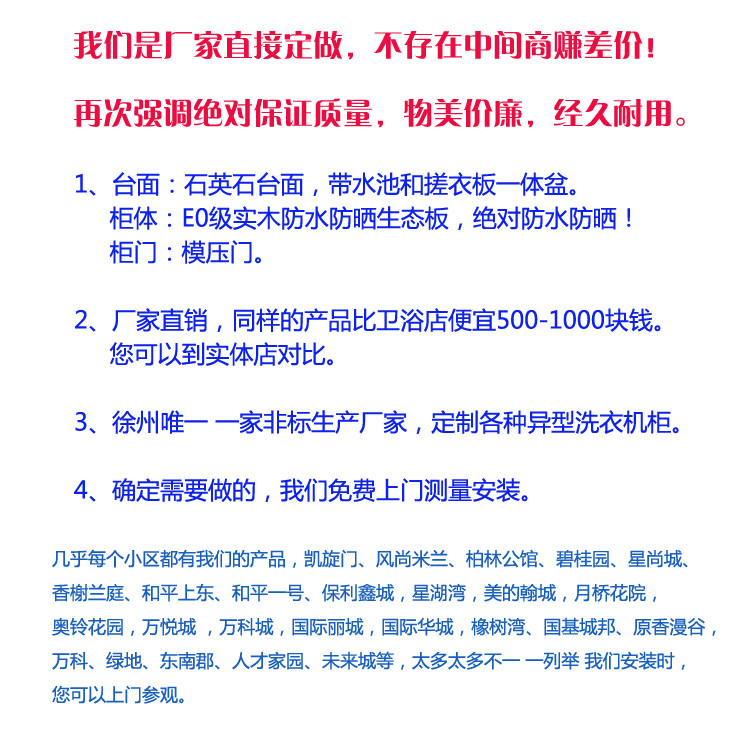 我们是厂家直接定做，不存在中间商赚差价！

再次强调绝对保证质量，物美价廉，经久耐用。

1、台面：石英石台面，带水池和搓衣板一体盆。
柜体：E0级实木防水防晒生态板，绝对防水防晒！
柜门：模压门。

2、厂家直销，同样的产品比卫浴店便宜500-1000块钱。
您可以到实体店对比。

3、徐州唯一 一家非标生产厂家，定制各种异型洗衣机柜。

4、确定需要做的，我们免费上门测量安装。

几乎每个小区都有我们的产品，凯旋门、风尚米兰、柏林公馆、碧桂园、星尚城、香榭兰庭、和平上东、和平一号、保利鑫城，星湖湾，美的翰城，月桥花院，奥铃花园，万悦城 ，万科城，国际丽城，国际华城，橡树湾、国基城邦、原香漫谷，万科、绿地、东南郡、人才家园、未来城等，太多太多不一 一列举 我们安装时，您可以上门参观。